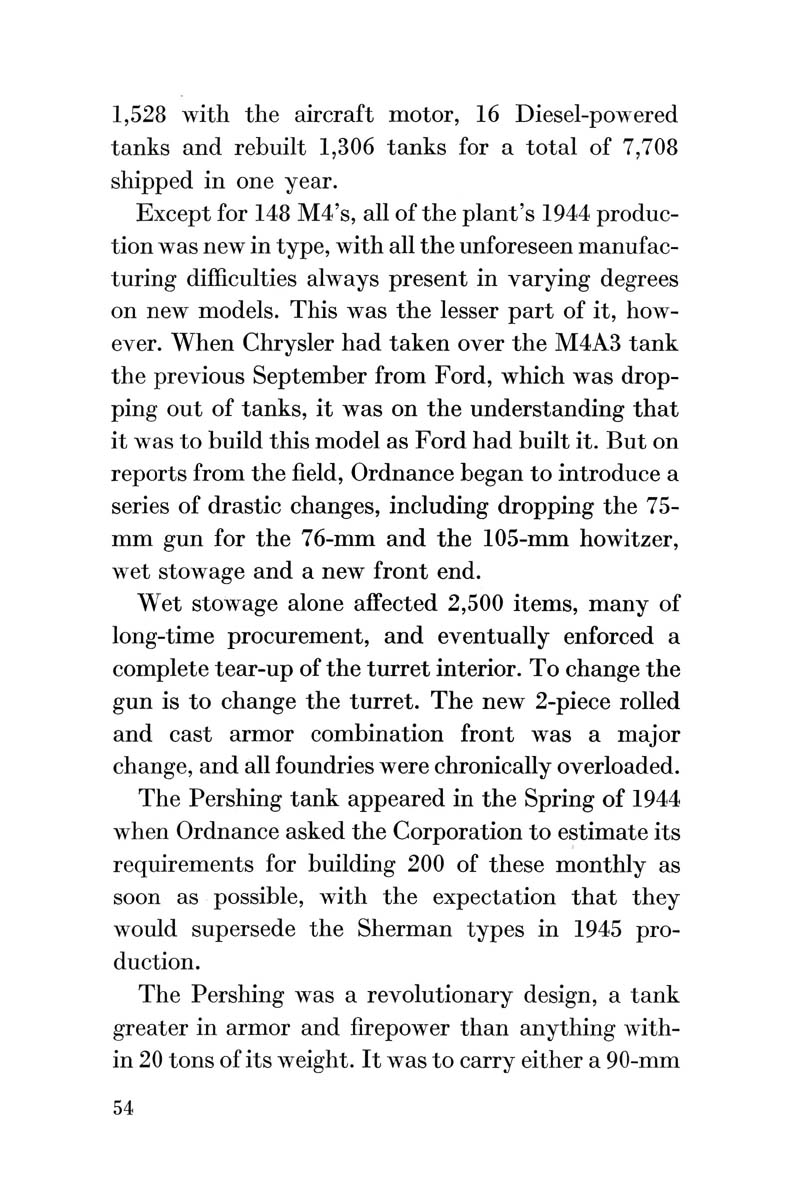 1,528 with the aircraft motor, 16 Diesel-powered tanks and rebuilt 1,306 tanks for a total of 7,708 shipped in one year.

Except for 148 M4's, all of the plant's 1944 production was new in type, with all the unforeseen manufacturing difficulties always present in varying degrees on new models. This was the lesser part of it, however. When Chrysler had taken over the M4A3 tank the previous September from Ford, which was dropping out of tanks, it was on the understanding that it was to build this model as Ford had built it. But on reports from the field, Ordnance began to introduce a series of drastic changes, including dropping the 75-mm gun for the 76-mm and the 105-mm howitzer, wet stowage and a new front end.

Wet stowage alone affected 2,500 items, many of long-time procurement, and eventually enforced a complete tear-up of the turret interior. To change the gun is to change the turret. The new 2-piece rolled and cast armor combination front was a major change, and all foundries were chronically overloaded.

The Pershing tank appeared in the Spring of 1944 when Ordnance asked the Corporation to estimate its requirements for building 200 of these monthly as soon as possible, with the expectation that they would supersede the Sherman types in 1945 production.

The Pershing was a revolutionary design, a tank greater in armor and firepower than anything within 20 tons of its weight. It was to carry either a 90-mm

54